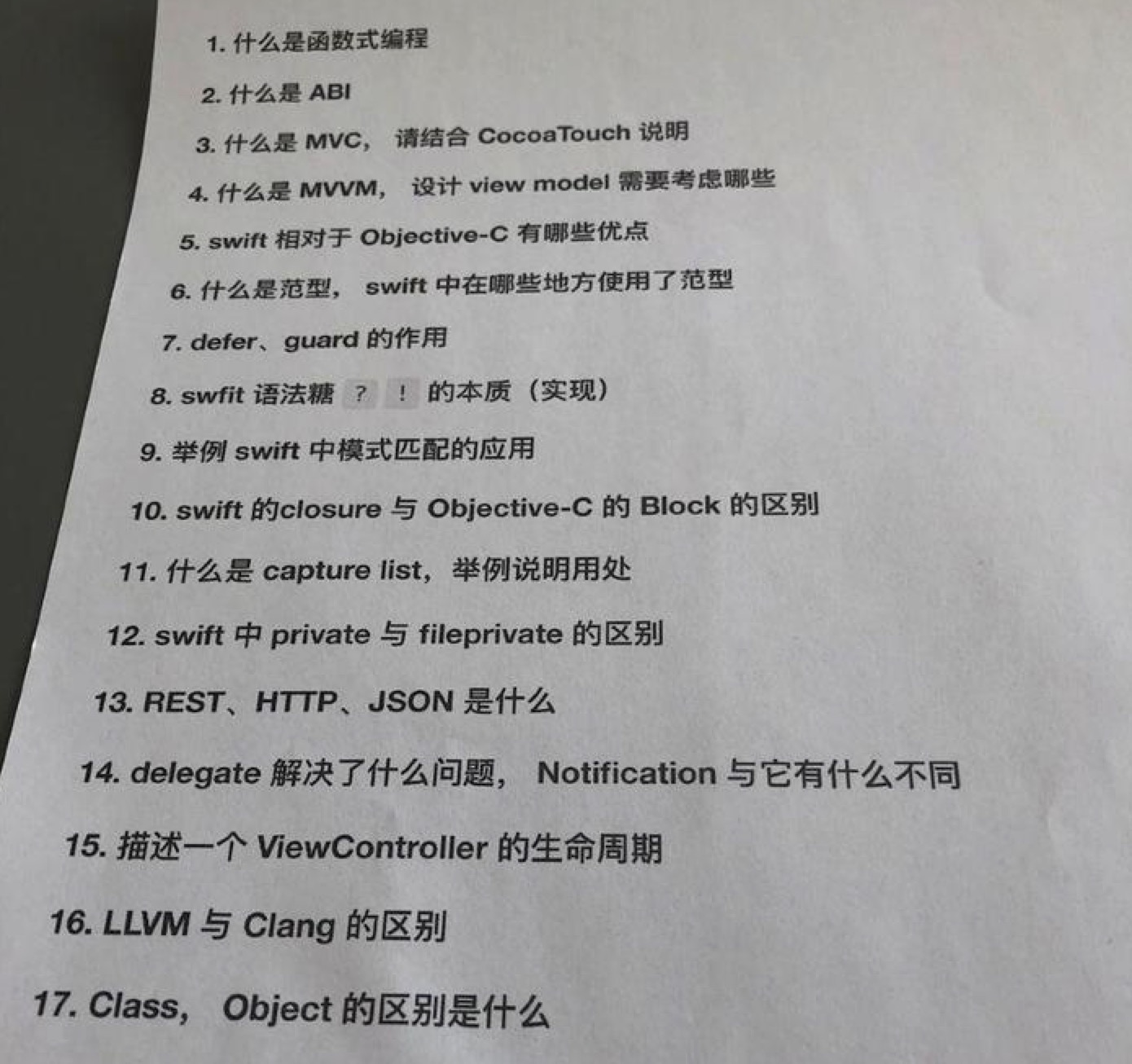 1.什么是函数式编程

2.什么是ABI

3.什么是MVC，请结合CocoaTouch说明

4.什么是MVVM，设计view model需要考虑哪些

5.swift相对于Objective-C有哪些优点

6.什么是范型，swift中在哪些地方使用了范型

7.defer、guard的作用

8.swfit语法糖 ？ ！ 的本质（实现）

9.举例swift中模式匹配的应用

10.swift的closure与Objective-C的Block的区别

11.什么是capture list，举例说明用处

12.swift中private与fileprivate的区别

13.REST、HTTP、JSON是什么

14.delegate解决了什么问题，Notification与它有什么不同

15.描述一个ViewController的生命周期

16.LLVM与Clang的区别

17.Class，Object的区别是什么